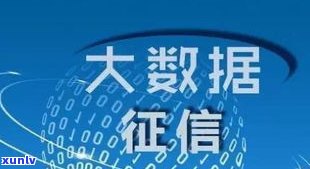 大数据
征信

xunlv